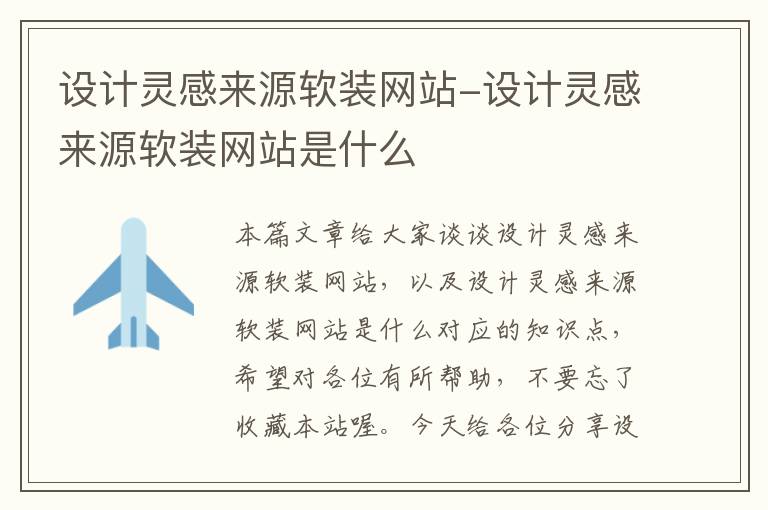 设计灵感来源软装网站-设计灵感来源软装网站是什么

本篇文章给大家谈谈设计灵感来源软装网站，以及设计灵感来源软装网站是什么对应的知识点，希望对各位有所帮助，不要忘了收藏本站喔。今天给各位分享设